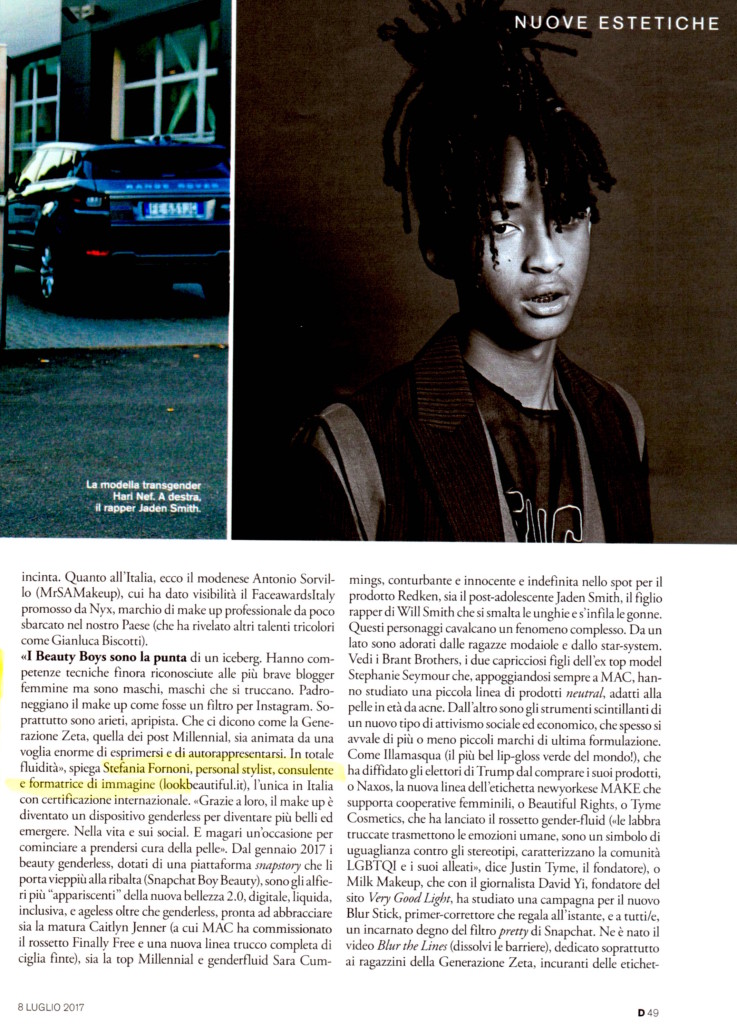 NUOVE ESTETICHE

RANGE ROVER

La modella transgender Hari Nef. A destra, il rapper Jaden Smith.

incinta. Quanto all'Italia, ecco il modenese Antonio Sorvillo (MrSAMakeup), cui ha dato visibilità il FaceawardsItaly promosso da Nyx, marchio di make up professionale da poco sbarcato nel nostro Paese (che ha rivelato altri talenti tricolori come Gianluca Biscotti).

«I Beauty Boys sono la punta di un iceberg. Hanno competenze tecniche finora riconosciute alle più brave blogger femmine ma sono maschi, maschi che si truccano. Padroneggiano il make up come fosse un filtro per Instagram. Soprattutto sono arieti, apripista. Che ci dicono come la Generazione Zeta, quella dei post Millennial, sia animata da una voglia enorme di esprimersi e di autorappresentarsi. In totale fluidità», spiega Stefania Fornoni, personal stylist, consulente e formatrice di immagine (lookbeautiful.it), l'unica in Italia con certificazione internazionale. «Grazie a loro, il make up è diventato un dispositivo genderless per diventare più belli ed emergere. Nella vita e sui social. E magari un'occasione per cominciare a prendersi cura della pelle». Dal gennaio 2017 i beauty genderless, dotati di una piattaforma snapstory che li porta vieppiù alla ribalta (Snapchat Boy Beauty), sono gli alfieri più "appariscenti" della nuova bellezza 2.0, digitale, liquida, inclusiva, e ageless oltre che genderless, pronta ad abbracciare sia la matura Caitlyn Jenner (a cui MAC ha commissionato il rossetto Finally Free e una nuova linea trucco completa di ciglia finte), sia la top Millennial e genderfluid Sara Cummings, conturbante e innocente e indefinita nello spot per il prodotto Redken, sia il post-adolescente Jaden Smith, il figlio rapper di Will Smith che si smalta le unghie e s'infila le gonne. Questi personaggi cavalcano un fenomeno complesso. Da un lato sono adorati dalle ragazze modaiole e dallo star-system. Vedi i Brant Brothers, i due capricciosi figli dell'ex top model Stephanie Seymour che, appoggiandosi sempre a MAC, hanno studiato una piccola linea di prodotti neutral, adatti alla pelle in età da acne. Dall'altro sono gli strumenti scintillanti di un nuovo tipo di attivismo sociale ed economico, che spesso si avvale di più o meno piccoli marchi di ultima formulazione. Come Illamasqua (il più bel lip-gloss verde del mondo!), che ha diffidato gli elettori di Trump dal comprare i suoi prodotti, o Naxos, la nuova linea dell'etichetta newyorkese MAKE che supporta cooperative femminili, o Beautiful Rights, o Tyme Cosmetics, che ha lanciato il rossetto gender-fluid («le labbra truccate trasmettono le emozioni umane, sono un simbolo di uguaglianza contro gli stereotipi, caratterizzano la comunità LGBTQI e i suoi alleati», dice Justin Tyme, il fondatore), o Milk Makeup, che con il giornalista David Yi, fondatore del sito Very Good Light, ha studiato una campagna per il nuovo Blur Stick, primer-correttore che regala all'istante, e a tutti/e, un incarnato degno del filtro pretty di Snapchat. Ne è nato il video Blur the Lines (dissolvi le barriere), dedicato soprattutto ai ragazzini della Generazione Zeta, incuranti delle etichet-

8 LUGLIO 2017

D 49